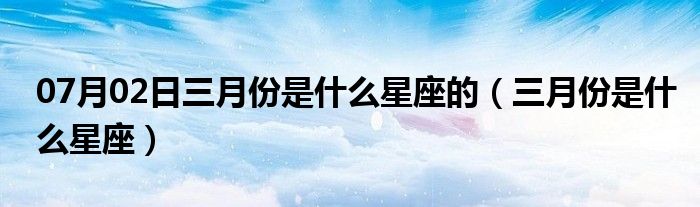 07月02日三月份是什么星座的（三月份是什么星座）